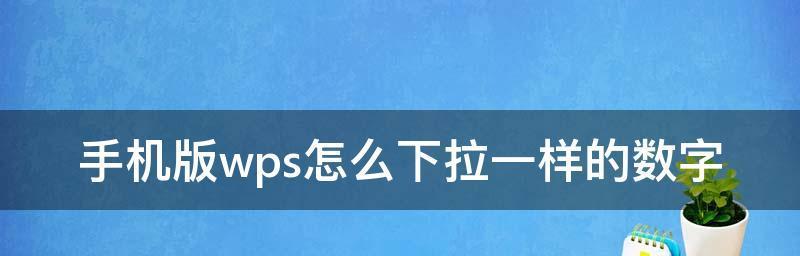 手机版wps怎么下拉一样的数字